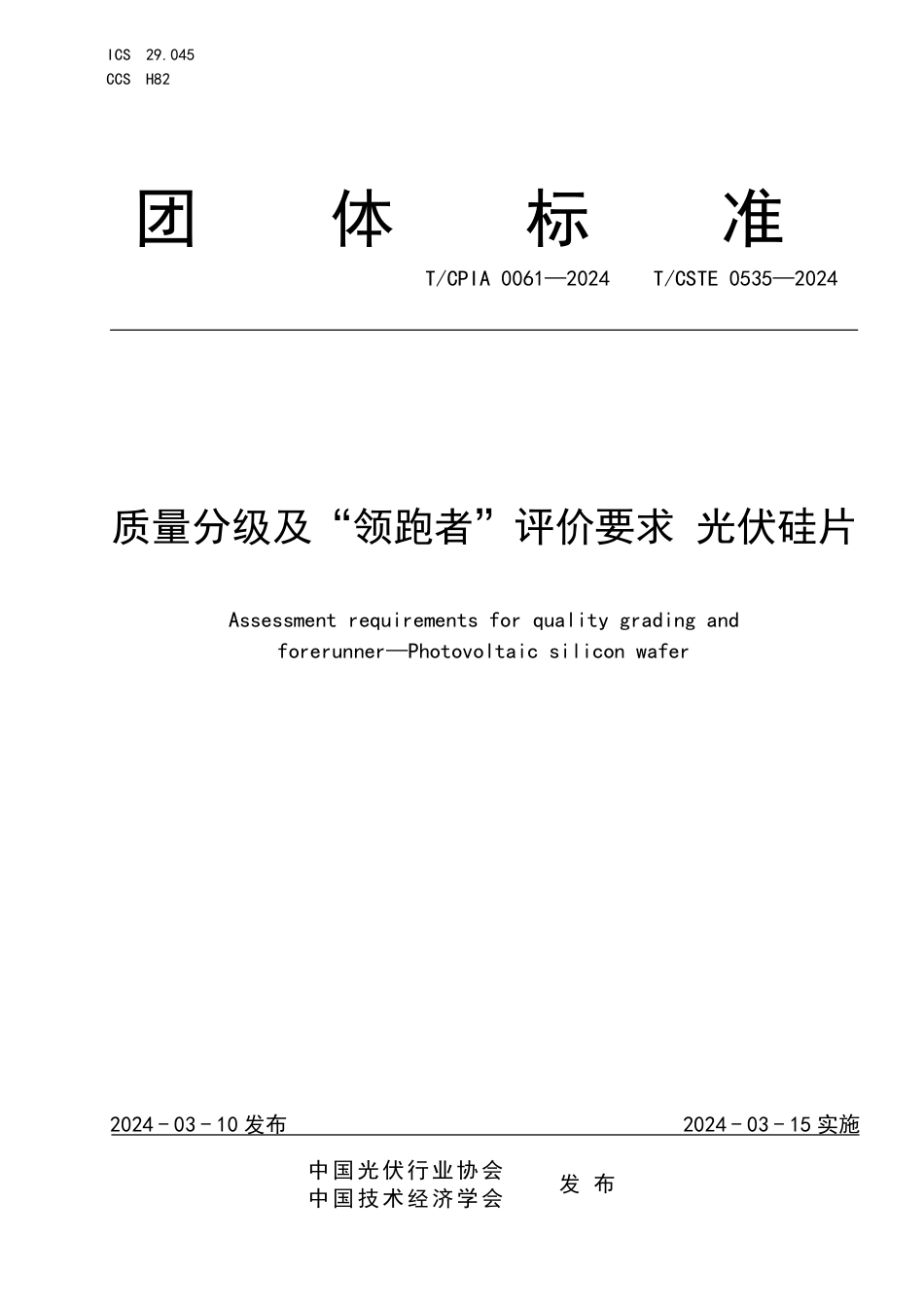 ICS 29.045
CCS H82

团 体 标 准

T/CPIA 0061—2024 T/CSTE 0535—2024

质量分级及“领跑者”评价要求 光伏硅片

Assessment requirements for quality grading and forerunner—Photovoltaic silicon wafer

2024-03-10 发布

2024-03-15 实施

中国光伏行业协会
中国技术经济学会

发 布